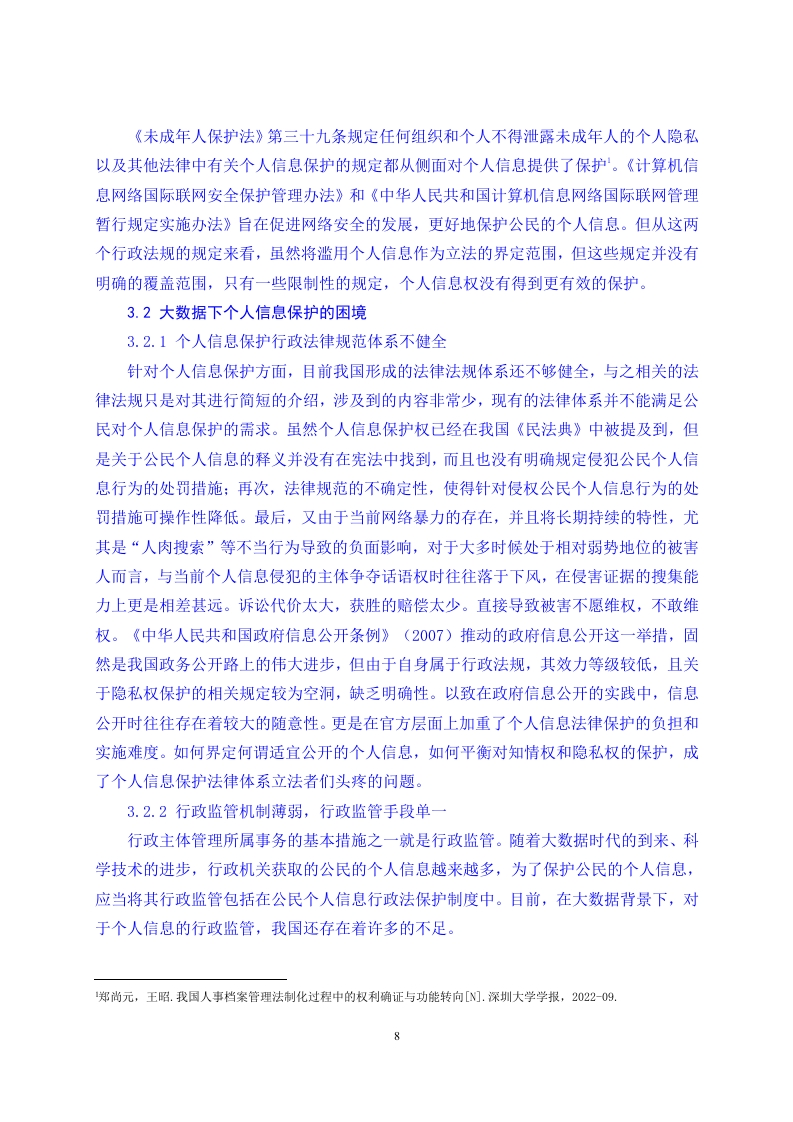 《未成年人保护法》第三十九条规定任何组织和个人不得泄露未成年人的个人隐私以及其他法律中有关个人信息保护的规定都从侧面对个人信息提供了保护$^1$。《计算机信息网络国际联网安全保护管理办法》和《中华人民共和国计算机信息网络国际联网管理暂行规定实施办法》旨在促进网络安全的发展，更好地保护公民的个人信息。但从这两个行政法规的规定来看，虽然将滥用个人信息作为立法的界定范围，但这些规定并没有明确的覆盖范围，只有一些限制性的规定，个人信息权没有得到更有效的保护。

3.2 大数据下个人信息保护的困境

3.2.1 个人信息保护行政法律规范体系不健全

针对个人信息保护方面，目前我国形成的法律法规体系还不够健全，与之相关的法律法规只是对其进行简短的介绍，涉及到的内容非常少，现有的法律体系并不能满足公民对个人信息保护的需求。虽然个人信息保护权已经在我国《民法典》中被提及到，但是关于公民个人信息的释义并没有在宪法中找到，而且也没有明确规定侵犯公民个人信息行为的处罚措施；再次，法律规范的不确定性，使得针对侵权公民个人信息行为的处罚措施可操作性降低。最后，又由于当前网络暴力的存在，并且将长期持续的特性，尤其是“人肉搜索”等不当行为导致的负面影响，对于大多时候处于相对弱势地位的被害人而言，与当前个人信息侵犯的主体争夺话语权时往往落于下风，在侵害证据的搜集能力上更是相差甚远。诉讼代价太大，获胜的赔偿太少。直接导致被害不愿维权，不敢维权。《中华人民共和国政府信息公开条例》（2007）推动的政府信息公开这一举措，固然是我国政务公开路上的伟大进步，但由于自身属于行政法规，其效力等级较低，且关于隐私权保护的相关规定较为空洞，缺乏明确性。以致在政府信息公开的实践中，信息公开时往往存在着较大的随意性。更是在官方层面上加重了个人信息法律保护的负担和实施难度。如何界定何谓适宜公开的个人信息，如何平衡对知情权和隐私权的保护，成了个人信息保护法律体系立法者们头疼的问题。

3.2.2 行政监管机制薄弱，行政监管手段单一

行政主体管理所属事务的基本措施之一就是行政监管。随着大数据时代的到来、科学技术的进步，行政机关获取的公民的个人信息越来越多，为了保护公民的个人信息，应当将其行政监管包括在公民个人信息行政法保护制度中。目前，在大数据背景下，对于个人信息的行政监管，我国还存在着许多的不足。

$^1$郑尚元，王昭.我国人事档案管理法制化过程中的权利确证与功能转向[N].深圳大学学报，2022-09.

8